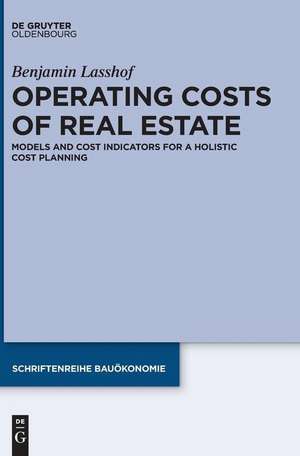 DE GRUYTER
OLDENBOURG

Benjamin Lasshof

OPERATING COSTS OF REAL ESTATE

MODELS AND COST INDICATORS FOR A HOLISTIC COST PLANNING

SCHRIFTENREIHE BAUÖKONOMIE

DE
G